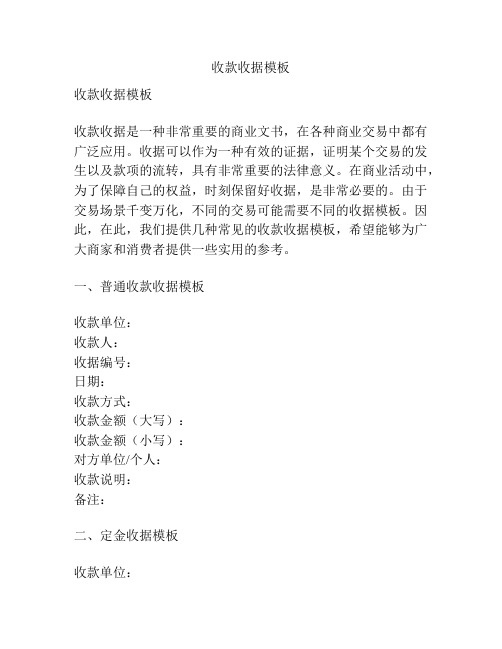 收款收据模板

收款收据模板

收款收据是一种非常重要的商业文书，在各种商业交易中都有广泛应用。收据可以作为一种有效的证据，证明某个交易的发生以及款项的流转，具有非常重要的法律意义。在商业活动中，为了保障自己的权益，时刻保留好收据，是非常必要的。由于交易场景千变万化，不同的交易可能需要不同的收据模板。因此，在此，我们提供几种常见的收款收据模板，希望能够为广大商家和消费者提供一些实用的参考。

一、普通收款收据模板

收款单位：
收款人：
收据编号：
日期：
收款方式：
收款金额（大写）：
收款金额（小写）：
对方单位/个人：
收款说明：
备注：

二、定金收据模板

收款单位：